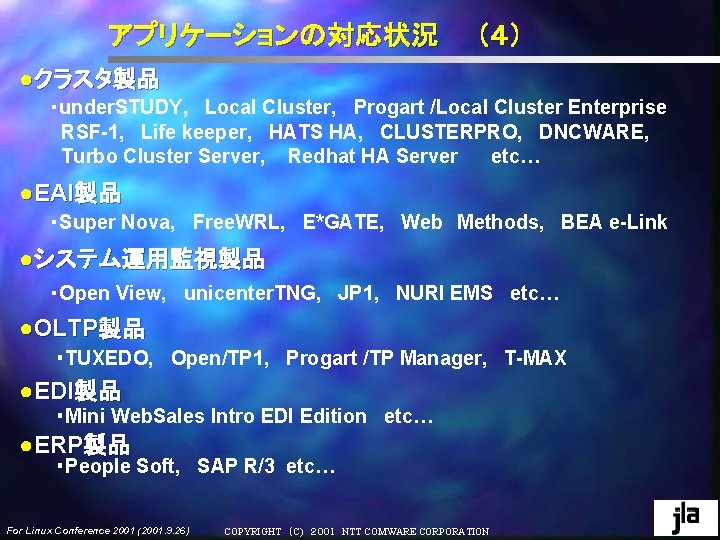 アプリケーションの対応状況　（4）

●クラスタ製品
・underSTUDY,　Local Cluster,　Progart /Local Cluster Enterprise RSF-1,　Life keeper,　HATS HA,　CLUSTERPRO,　DNCWARE,　Turbo Cluster Server,　Redhat HA Server　etc…

●EAI製品
・Super Nova,　FreeWRL,　E*GATE,　Web　Methods,　BEA e-Link

●システム運用監視製品
・Open View,　unicenterTNG,　JP1,　NURI EMS　etc…

●OLTP製品
・TUXEDO,　Open/TP1,　Progart /TP Manager,　T-MAX

●EDI製品
・Mini WebSales Intro EDI Edition　etc…

●ERP製品
・People Soft,　SAP R/3　etc…

For Linux Conference 2001 (2001.9.26)　COPYRIGHT (C) 2001 NTT COMWARE CORPORATION

jla